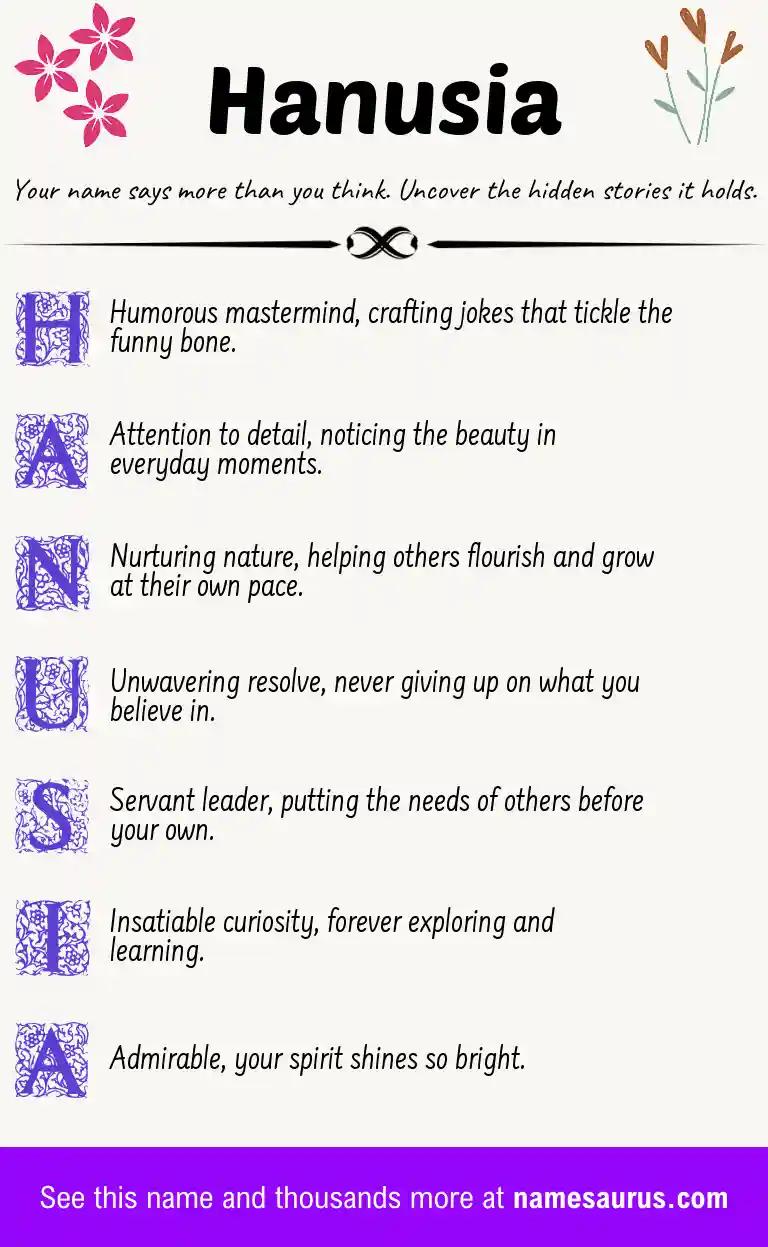 Hanusia

Your name says more than you think. Uncover the hidden stories it holds.

H Humorous mastermind, crafting jokes that tickle the funny bone.

A Attention to detail, noticing the beauty in everyday moments.

N Nurturing nature, helping others flourish and grow at their own pace.

U Unwavering resolve, never giving up on what you believe in.

S Servant leader, putting the needs of others before your own.

I Insatiable curiosity, forever exploring and learning.

A Admirable, your spirit shines so bright.

See this name and thousands more at namesaurus.com